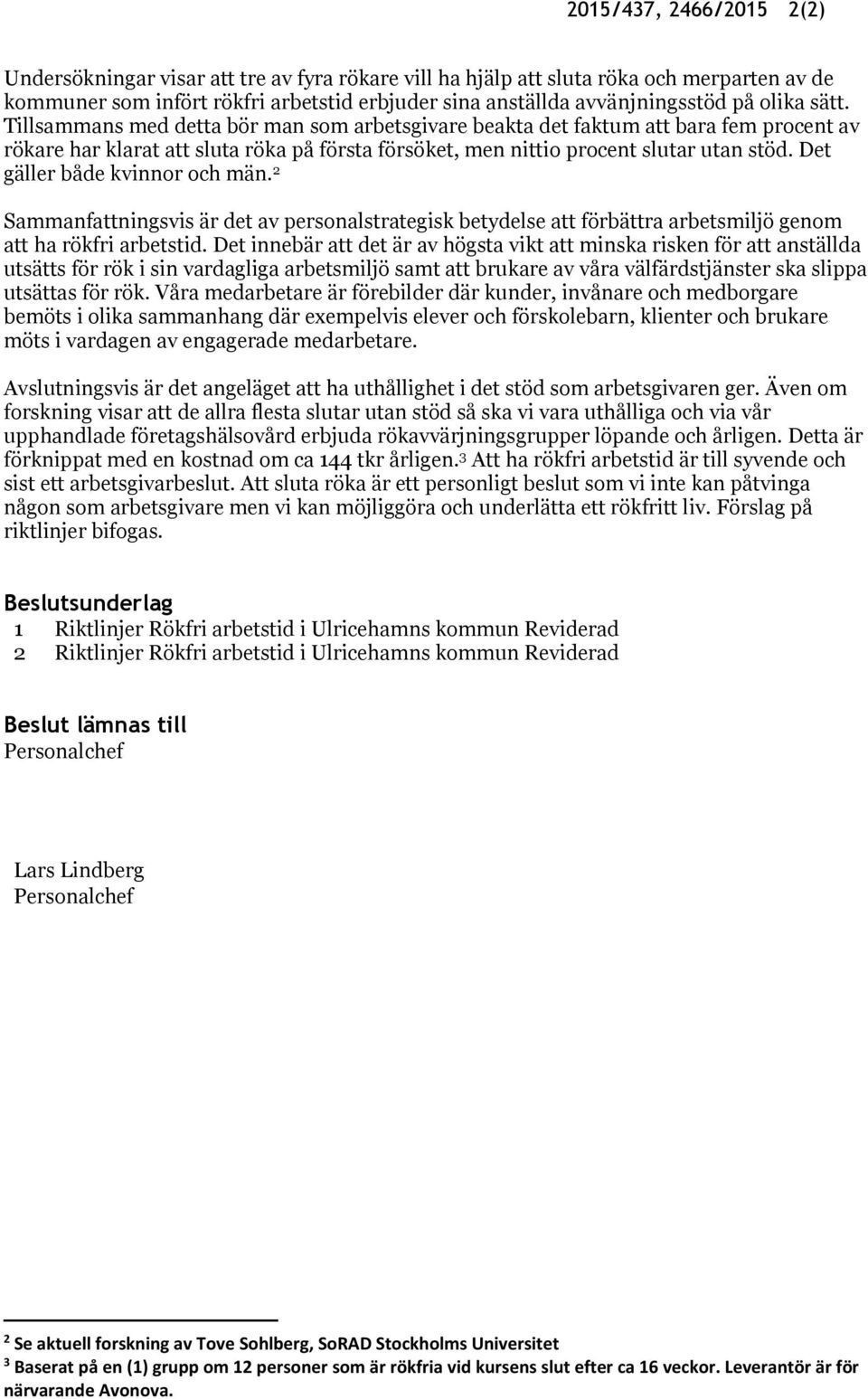 2015/437, 2466/2015 2(2)

Undersökningar visar att tre av fyra rökare vill ha hjälp att sluta röka och merparten av de kommuner som infört rökfri arbetstid erbjuder sina anställda avvänjningsstöd på olika sätt. Tillsammans med detta bör man som arbetsgivare beakta det faktum att bara fem procent av rökare har klarat att sluta röka på första försöket, men nittio procent slutar utan stöd. Det gäller både kvinnor och män.$^2$

Sammanfattningsvis är det av personalstrategisk betydelse att förbättra arbetsmiljö genom att ha rökfri arbetstid. Det innebär att det är av högsta vikt att minska risken för att anställda utsätts för rök i sin vardagliga arbetsmiljö samt att brukare av våra välfärdstjänster ska slippa utsättas för rök. Våra medarbetare är förebilder där kunder, invånare och medborgare bemöts i olika sammanhang där exempelvis elever och förskolebarn, klienter och brukare möts i vardagen av engagerade medarbetare.

Avslutningsvis är det angeläget att ha uthållighet i det stöd som arbetsgivaren ger. Även om forskning visar att de allra flesta slutar utan stöd så ska vi vara uthålliga och via vår upphandlade företagshälsovård erbjuda rökavvärjningsgrupper löpande och årligen. Detta är förknippat med en kostnad om ca 144 tkr årligen.$^3$ Att ha rökfri arbetstid är till syvende och sist ett arbetsgivarbeslut. Att sluta röka är ett personligt beslut som vi inte kan påtvinga någon som arbetsgivare men vi kan möjliggöra och underlätta ett rökfritt liv. Förslag på riktlinjer bifogas.

Beslutsunderlag
1 Riktlinjer Rökfri arbetstid i Ulricehamns kommun Reviderad
2 Riktlinjer Rökfri arbetstid i Ulricehamns kommun Reviderad

Beslut lämnas till
Personalchef

Lars Lindberg
Personalchef

$^2$ Se aktuell forskning av Tove Sohlberg, SoRAD Stockholms Universitet
$^3$ Baserat på en (1) grupp om 12 personer som är rökfria vid kursens slut efter ca 16 veckor. Leverantör är för närvarande Avonova.